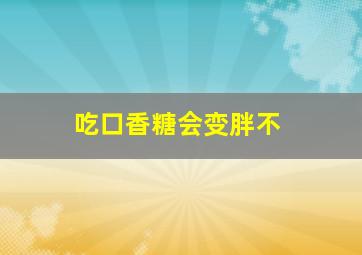 吃口香糖会变胖不